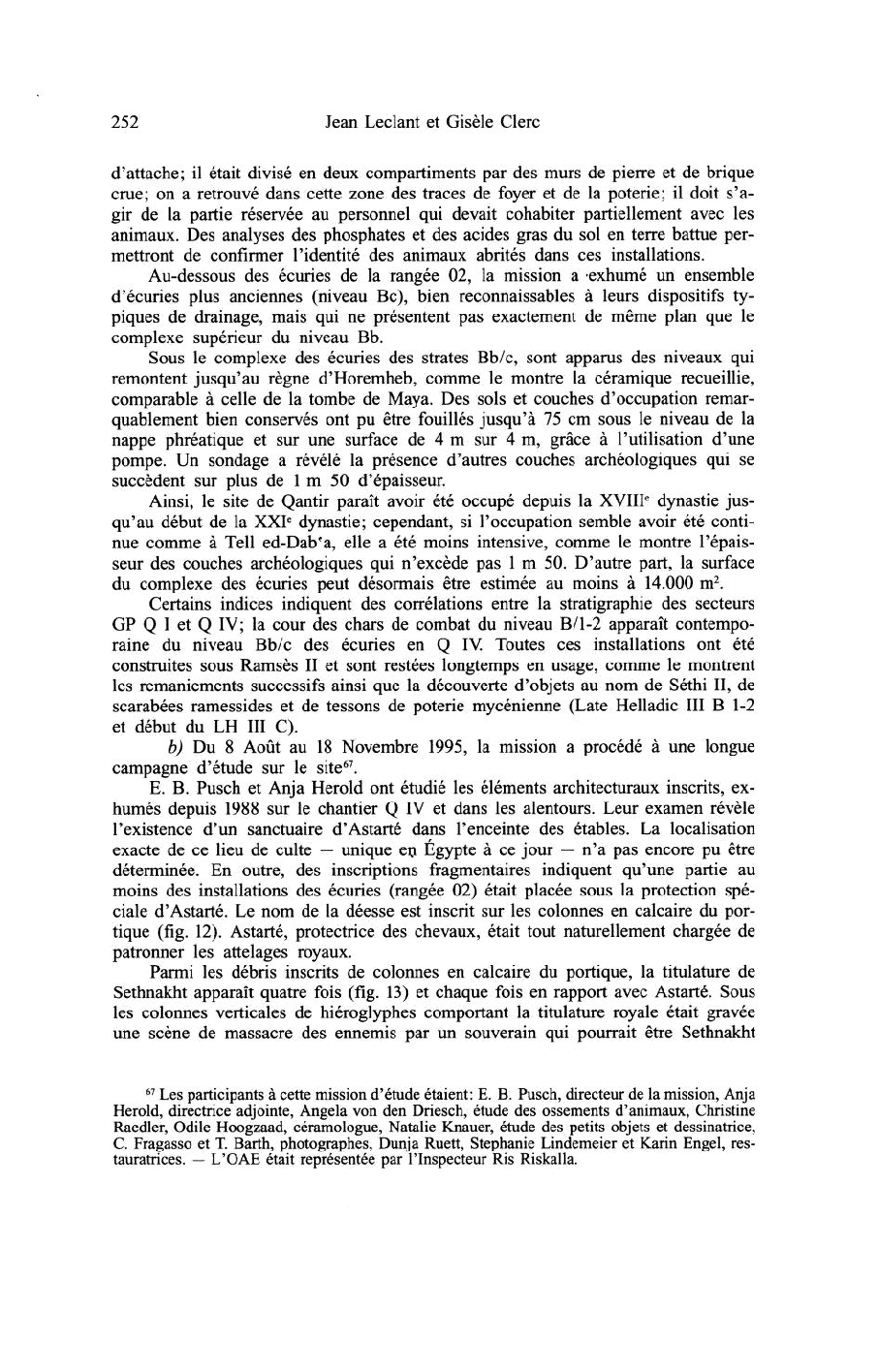 252 Jean Leclant et Gisèle Clerc

d'attache; il était divisé en deux compartiments par des murs de pierre et de brique crue; on a retrouvé dans cette zone des traces de foyer et de la poterie; il doit s'agir de la partie réservée au personnel qui devait cohabiter partiellement avec les animaux. Des analyses des phosphates et des acides gras du sol en terre battue permettront de confirmer l'identité des animaux abrités dans ces installations.

Au-dessous des écuries de la rangée 02, la mission a exhumé un ensemble d'écuries plus anciennes (niveau Bc), bien reconnaissables à leurs dispositifs typiques de drainage, mais qui ne présentent pas exactement de même plan que le complexe supérieur du niveau Bb.

Sous le complexe des écuries des strates Bb/c, sont apparus des niveaux qui remontent jusqu'au règne d'Horemheb, comme le montre la céramique recueillie, comparable à celle de la tombe de Maya. Des sols et couches d'occupation remarquablement bien conservés ont pu être fouillés jusqu'à 75 cm sous le niveau de la nappe phréatique et sur une surface de 4 m sur 4 m, grâce à l'utilisation d'une pompe. Un sondage a révélé la présence d'autres couches archéologiques qui se succèdent sur plus de 1 m 50 d'épaisseur.

Ainsi, le site de Qantir paraît avoir été occupé depuis la XVIII$^e$ dynastie jusqu'au début de la XXI$^e$ dynastie; cependant, si l'occupation semble avoir été continue comme à Tell ed-Dab'a, elle a été moins intensive, comme le montre l'épaisseur des couches archéologiques qui n'excède pas 1 m 50. D'autre part, la surface du complexe des écuries peut désormais être estimée au moins à 14.000 m$^2$.

Certains indices indiquent des corrélations entre la stratigraphie des secteurs GP Q I et Q IV; la cour des chars de combat du niveau B/1-2 apparaît contemporaine du niveau Bb/c des écuries en Q IV. Toutes ces installations ont été construites sous Ramsès II et sont restées longtemps en usage, comme le montrent les remaniements successifs ainsi que la découverte d'objets au nom de Séthi II, de scarabées ramessides et de tessons de poterie mycénienne (Late Helladic III B 1-2 et début du LH III C).

b) Du 8 Août au 18 Novembre 1995, la mission a procédé à une longue campagne d'étude sur le site$^{67}$.

E. B. Pusch et Anja Herold ont étudié les éléments architecturaux inscrits, exhumés depuis 1988 sur le chantier Q IV et dans les alentours. Leur examen révèle l'existence d'un sanctuaire d'Astarté dans l'enceinte des étables. La localisation exacte de ce lieu de culte — unique en Égypte à ce jour — n'a pas encore pu être déterminée. En outre, des inscriptions fragmentaires indiquent qu'une partie au moins des installations des écuries (rangée 02) était placée sous la protection spéciale d'Astarté. Le nom de la déesse est inscrit sur les colonnes en calcaire du portique (fig. 12). Astarté, protectrice des chevaux, était tout naturellement chargée de patronner les attelages royaux.

Parmi les débris inscrits de colonnes en calcaire du portique, la titulature de Sethnakht apparaît quatre fois (fig. 13) et chaque fois en rapport avec Astarté. Sous les colonnes verticales de hiéroglyphes comportant la titulature royale était gravée une scène de massacre des ennemis par un souverain qui pourrait être Sethnakht

$^{67}$ Les participants à cette mission d'étude étaient: E. B. Pusch, directeur de la mission, Anja Herold, directrice adjointe, Angela von den Driesch, étude des ossements d'animaux, Christine Raedler, Odile Hoogzaad, céramologue, Natalie Knauer, étude des petits objets et dessinatrice, C. Fragasso et T. Barth, photographes, Dunja Ruett, Stephanie Lindemeier et Karin Engel, restauratrices. — L'OAE était représentée par l'Inspecteur Ris Riskalla.